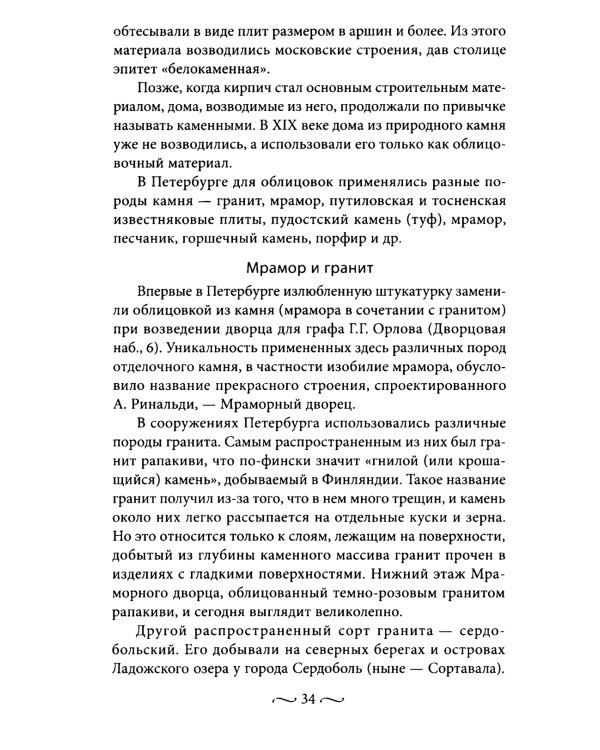 обтесывали в виде плит размером в аршин и более. Из этого материала возводились московские строения, дав столице эпитет «белокаменная».

Позже, когда кирпич стал основным строительным материалом, дома, возводимые из него, продолжали по привычке называть каменными. В XIX веке дома из природного камня уже не возводились, а использовали его только как облицовочный материал.

В Петербурге для облицовок применялись разные породы камня — гранит, мрамор, путиловская и тосненская известняковые плиты, пудостский камень (туф), мрамор, песчаник, горшечный камень, порфир и др.

Мрамор и гранит

Впервые в Петербурге излюбленную штукатурку заменили облицовкой из камня (мрамора в сочетании с гранитом) при возведении дворца для графа Г.Г. Орлова (Дворцовая наб., 6). Уникальность примененных здесь различных пород отделочного камня, в частности изобилие мрамора, обусловило название прекрасного строения, спроектированного А. Ринальди, — Мраморный дворец.

В сооружениях Петербурга использовались различные породы гранита. Самым распространенным из них был гранит рапакиви, что по-фински значит «гнилой (или крошащийся) камень», добываемый в Финляндии. Такое название гранит получил из-за того, что в нем много трещин, и камень около них легко рассыпается на отдельные куски и зерна. Но это относится только к слоям, лежащим на поверхности, добытый из глубины каменного массива гранит прочен в изделиях с гладкими поверхностями. Нижний этаж Мраморного дворца, облицованный темно-розовым гранитом рапакиви, и сегодня выглядит великолепно.

Другой распространенный сорт гранита — сердобольский. Его добывали на северных берегах и островах Ладожского озера у города Сердоболь (ныне — Сортавала).

~ 34 ~